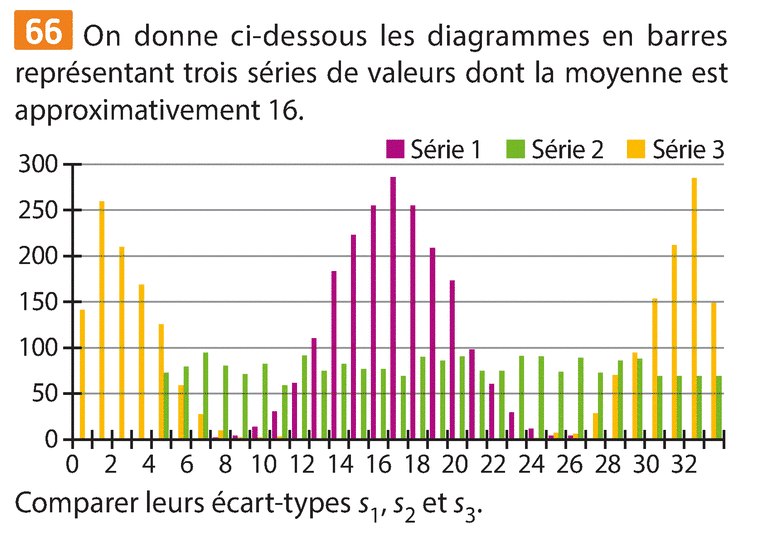 66 On donne ci-dessous les diagrammes en barres représentant trois séries de valeurs dont la moyenne est approximativement 16.

Série 1 Série 2 Série 3

300
250
200
150
100
50
0

0 2 4 6 8 10 12 14 16 18 20 22 24 26 28 30 32

Comparer leurs écart-types $s_1$, $s_2$ et $s_3$.